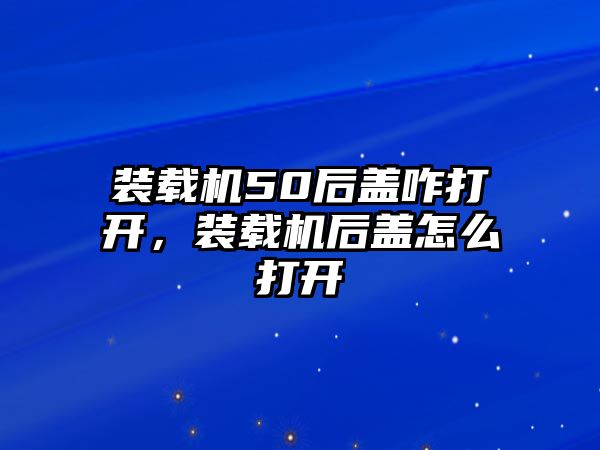 装载机50后盖咋打开，装载机后盖怎么打开